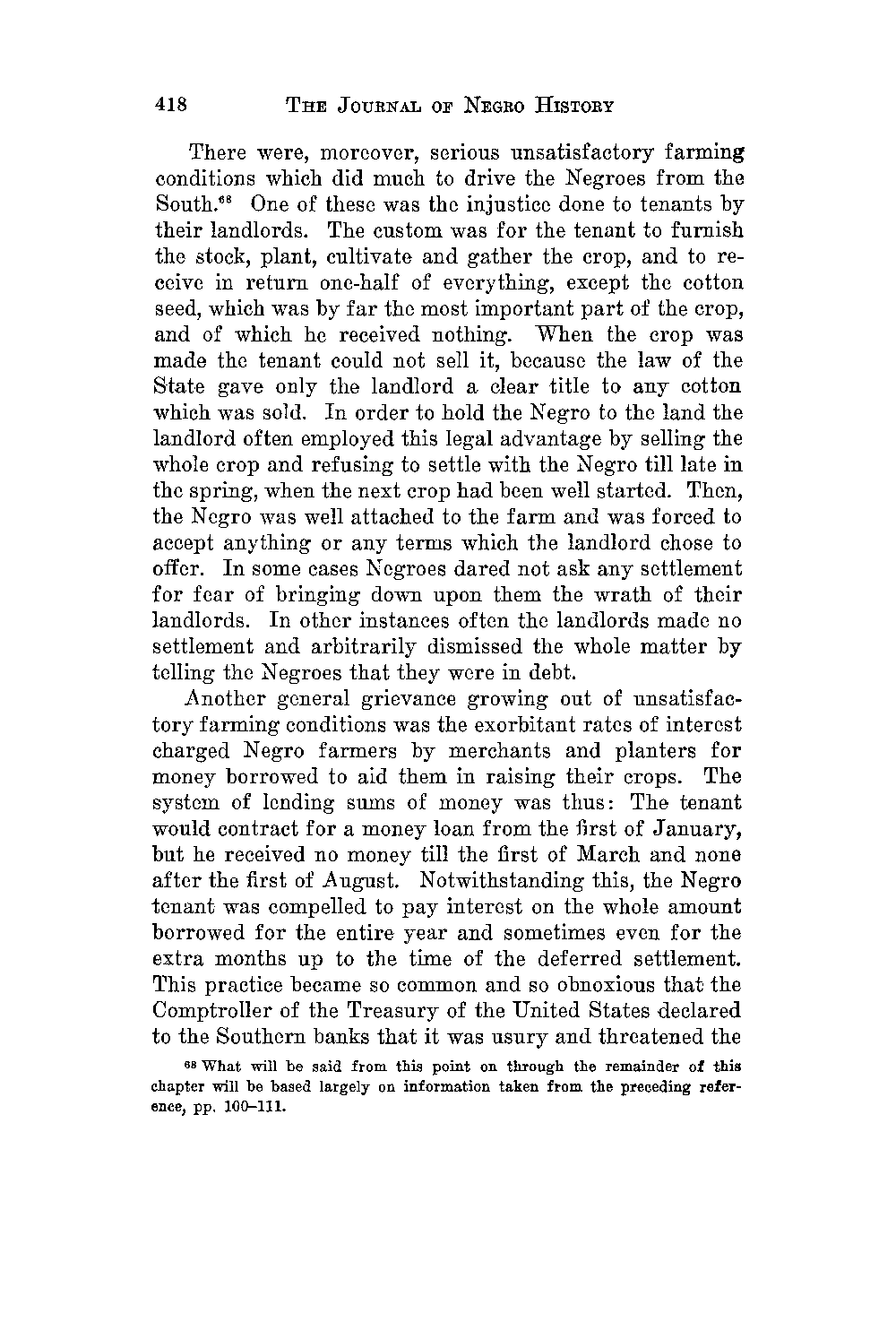 418 THE JOURNAL OF NEGRO HISTORY

There were, moreover, serious unsatisfactory farming conditions which did much to drive the Negroes from the South.$^{68}$ One of these was the injustice done to tenants by their landlords. The custom was for the tenant to furnish the stock, plant, cultivate and gather the crop, and to receive in return one-half of everything, except the cotton seed, which was by far the most important part of the crop, and of which he received nothing. When the crop was made the tenant could not sell it, because the law of the State gave only the landlord a clear title to any cotton which was sold. In order to hold the Negro to the land the landlord often employed this legal advantage by selling the whole crop and refusing to settle with the Negro till late in the spring, when the next crop had been well started. Then, the Negro was well attached to the farm and was forced to accept anything or any terms which the landlord chose to offer. In some cases Negroes dared not ask any settlement for fear of bringing down upon them the wrath of their landlords. In other instances often the landlords made no settlement and arbitrarily dismissed the whole matter by telling the Negroes that they were in debt.

Another general grievance growing out of unsatisfactory farming conditions was the exorbitant rates of interest charged Negro farmers by merchants and planters for money borrowed to aid them in raising their crops. The system of lending sums of money was thus: The tenant would contract for a money loan from the first of January, but he received no money till the first of March and none after the first of August. Notwithstanding this, the Negro tenant was compelled to pay interest on the whole amount borrowed for the entire year and sometimes even for the extra months up to the time of the deferred settlement. This practice became so common and so obnoxious that the Comptroller of the Treasury of the United States declared to the Southern banks that it was usury and threatened the

$^{68}$ What will be said from this point on through the remainder of this chapter will be based largely on information taken from the preceding reference, pp. 100–111.